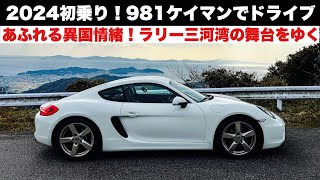 2024初乗り！981ケイマンでドライブ

あふれる異国情緒！ラリー三河湾の舞台をゆく